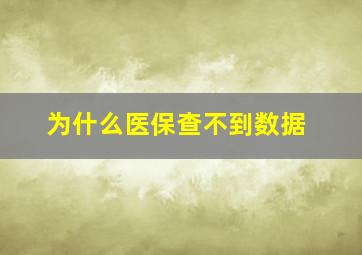 为什么医保查不到数据